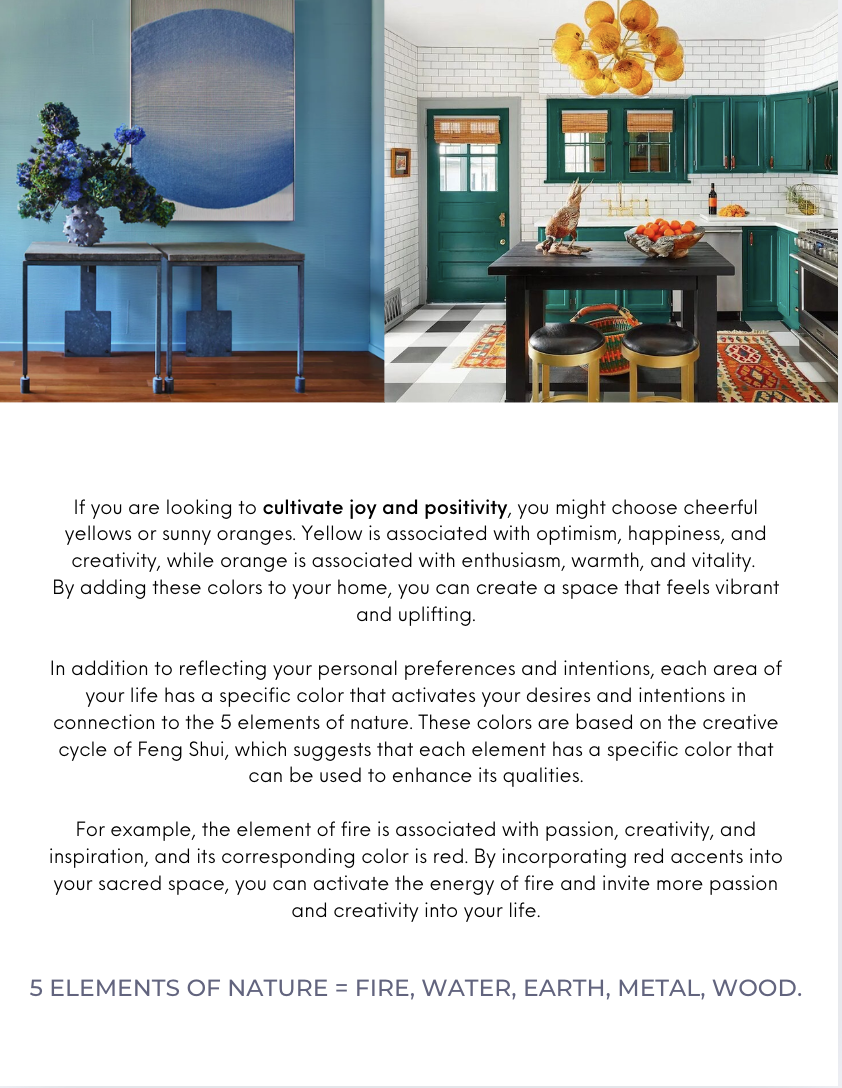 If you are looking to cultivate joy and positivity, you might choose cheerful yellows or sunny oranges. Yellow is associated with optimism, happiness, and creativity, while orange is associated with enthusiasm, warmth, and vitality. By adding these colors to your home, you can create a space that feels vibrant and uplifting.

In addition to reflecting your personal preferences and intentions, each area of your life has a specific color that activates your desires and intentions in connection to the 5 elements of nature. These colors are based on the creative cycle of Feng Shui, which suggests that each element has a specific color that can be used to enhance its qualities.

For example, the element of fire is associated with passion, creativity, and inspiration, and its corresponding color is red. By incorporating red accents into your sacred space, you can activate the energy of fire and invite more passion and creativity into your life.

5 ELEMENTS OF NATURE = FIRE, WATER, EARTH, METAL, WOOD.